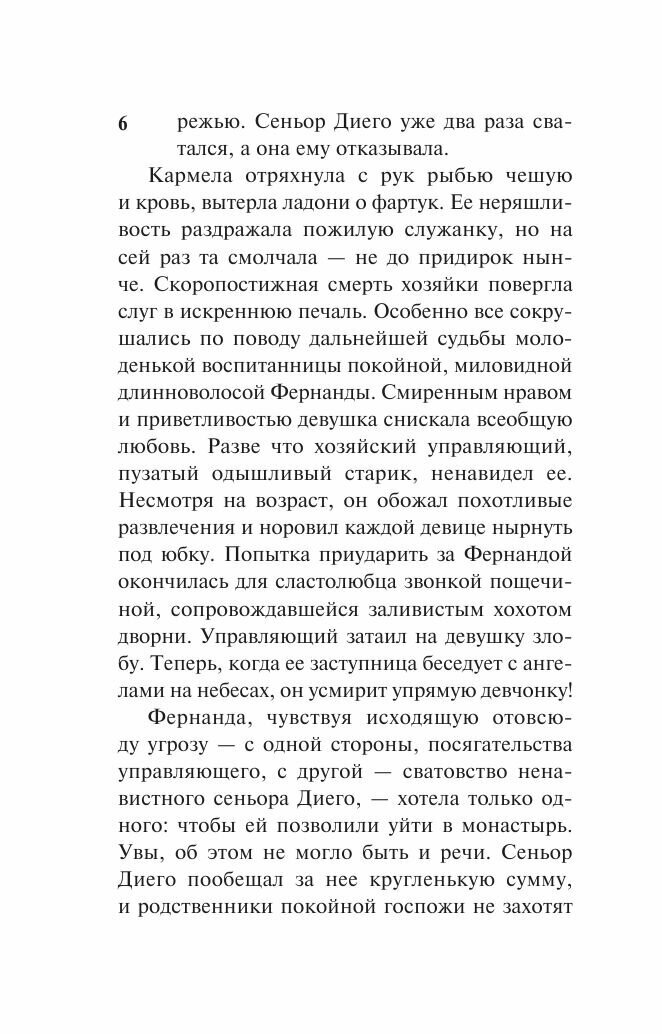 6 режью. Сеньор Диего уже два раза сватался, а она ему отказывала.

Кармела отряхнула с рук рыбью чешую и кровь, вытерла ладони о фартук. Ее неряшливость раздражала пожилую служанку, но на сей раз та смолчала — не до придирок нынче. Скоропостижная смерть хозяйки повергла слуг в искреннюю печаль. Особенно все сокрушались по поводу дальнейшей судьбы молоденькой воспитанницы покойной, миловидной длинноволосой Фернанды. Смиренным нравом и приветливостью девушка снискала всеобщую любовь. Разве что хозяйский управляющий, пузатый одышливый старик, ненавидел ее. Несмотря на возраст, он обожал похотливые развлечения и норовил каждой девице нырнуть под юбку. Попытка приударить за Фернандой окончилась для сластолюбца звонкой пощечиной, сопровождавшейся заливистым хохотом дворни. Управляющий затаил на девушку злобу. Теперь, когда ее заступница беседует с ангелами на небесах, он усмирит упрямую девчонку!

Фернанда, чувствуя исходящую отовсюду угрозу — с одной стороны, посягательства управляющего, с другой — сватовство ненавистного сеньора Диего, — хотела только одного: чтобы ей позволили уйти в монастырь. Увы, об этом не могло быть и речи. Сеньор Диего пообещал за нее кругленькую сумму, и родственники покойной госпожи не захотят